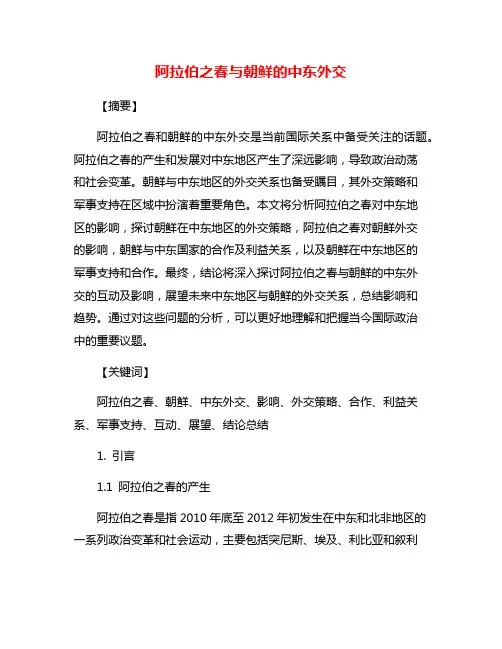 阿拉伯之春与朝鲜的中东外交

【摘要】

阿拉伯之春和朝鲜的中东外交是当前国际关系中备受关注的话题。阿拉伯之春的产生和发展对中东地区产生了深远影响，导致政治动荡和社会变革。朝鲜与中东地区的外交关系也备受瞩目，其外交策略和军事支持在区域中扮演着重要角色。本文将分析阿拉伯之春对中东地区的影响，探讨朝鲜在中东地区的外交策略，阿拉伯之春对朝鲜外交的影响，朝鲜与中东国家的合作及利益关系，以及朝鲜在中东地区的军事支持和合作。最终，结论将深入探讨阿拉伯之春与朝鲜的中东外交的互动及影响，展望未来中东地区与朝鲜的外交关系，总结影响和趋势。通过对这些问题的分析，可以更好地理解和把握当今国际政治中的重要议题。

【关键词】

阿拉伯之春、朝鲜、中东外交、影响、外交策略、合作、利益关系、军事支持、互动、展望、结论总结

1. 引言

1.1 阿拉伯之春的产生

阿拉伯之春是指 2010 年底至 2012 年初发生在中东和北非地区的一系列政治变革和社会运动，主要包括突尼斯、埃及、利比亚和叙利